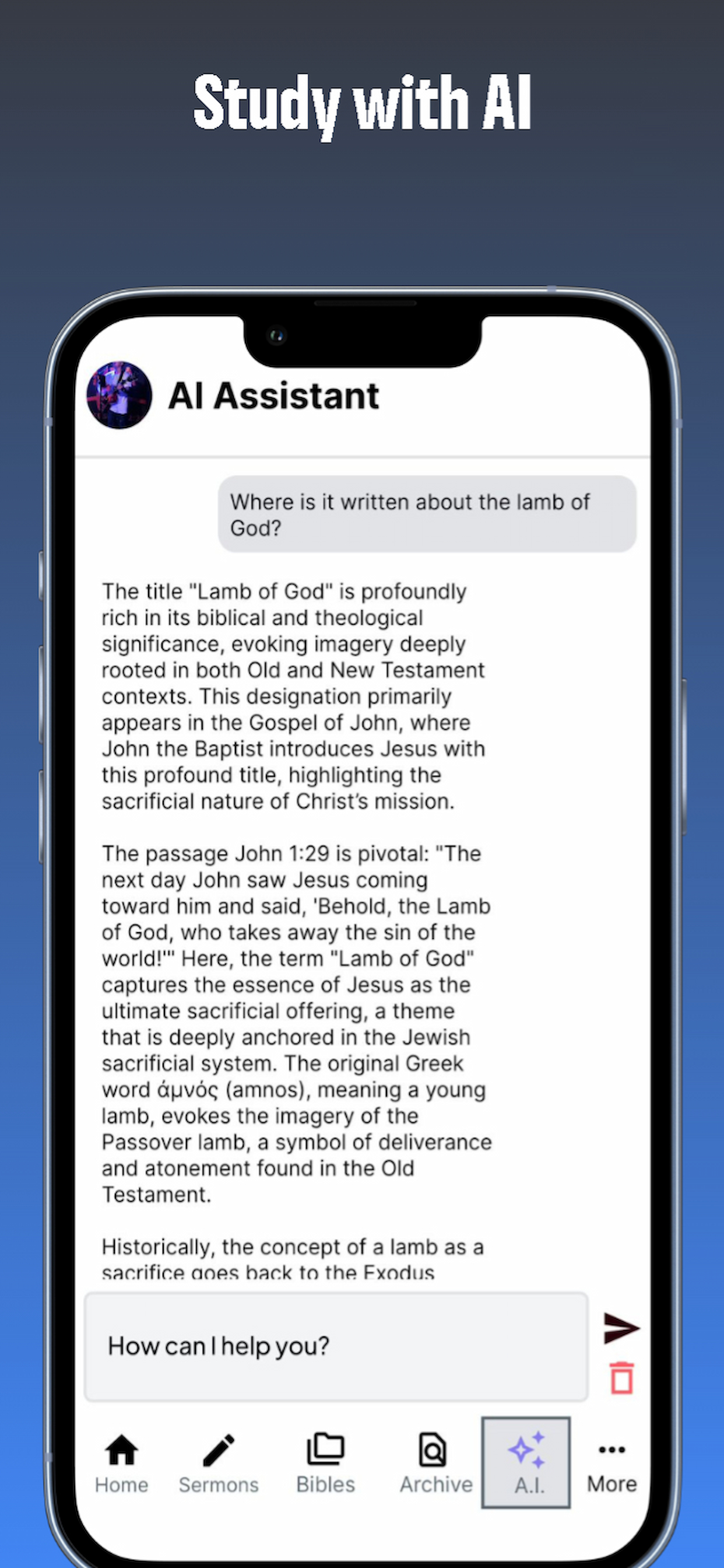 Study with AI

AI Assistant

Where is it written about the lamb of God?

The title "Lamb of God" is profoundly rich in its biblical and theological significance, evoking imagery deeply rooted in both Old and New Testament contexts. This designation primarily appears in the Gospel of John, where John the Baptist introduces Jesus with this profound title, highlighting the sacrificial nature of Christ's mission.

The passage John 1:29 is pivotal: "The next day John saw Jesus coming toward him and said, 'Behold, the Lamb of God, who takes away the sin of the world!'" Here, the term "Lamb of God" captures the essence of Jesus as the ultimate sacrificial offering, a theme that is deeply anchored in the Jewish sacrificial system. The original Greek word ἀμνός (amnos), meaning a young lamb, evokes the imagery of the Passover lamb, a symbol of deliverance and atonement found in the Old Testament.

Historically, the concept of a lamb as a sacrifice goes back to the Exodus

How can I help you?

Home Sermons Bibles Archive A.I. More